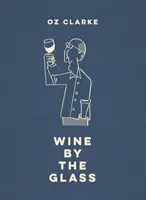 OZ CLARKE

WINE BY THE GLASS